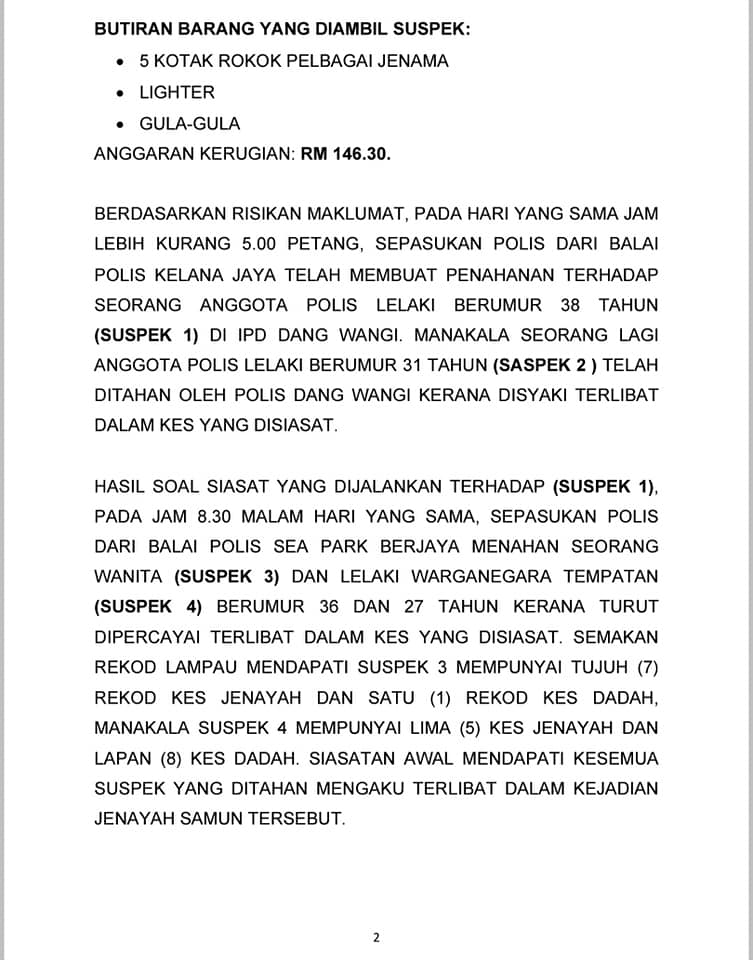 BUTIRAN BARANG YANG DIAMBIL SUSPEK:
• 5 KOTAK ROKOK PELBAGAI JENAMA
• LIGHTER
• GULA-GULA
ANGGARAN KERUGIAN: RM 146.30.

BERDASARKAN RISIKAN MAKLUMAT, PADA HARI YANG SAMA JAM LEBIH KURANG 5.00 PETANG, SEPASUKAN POLIS DARI BALAI POLIS KELANA JAYA TELAH MEMBUAT PENAHANAN TERHADAP SEORANG ANGGOTA POLIS LELAKI BERUMUR 38 TAHUN (SUSPEK 1) DI IPD DANG WANGI. MANAKALA SEORANG LAGI ANGGOTA POLIS LELAKI BERUMUR 31 TAHUN (SASPEK 2 ) TELAH DITAHAN OLEH POLIS DANG WANGI KERANA DISYAKI TERLIBAT DALAM KES YANG DISIASAT.

HASIL SOAL SIASAT YANG DIJALANKAN TERHADAP (SUSPEK 1), PADA JAM 8.30 MALAM HARI YANG SAMA, SEPASUKAN POLIS DARI BALAI POLIS SEA PARK BERJAYA MENAHAN SEORANG WANITA (SUSPEK 3) DAN LELAKI WARGANEGARA TEMPATAN (SUSPEK 4) BERUMUR 36 DAN 27 TAHUN KERANA TURUT DIPERCAYAI TERLIBAT DALAM KES YANG DISIASAT. SEMAKAN REKOD LAMPAU MENDAPATI SUSPEK 3 MEMPUNYAI TUJUH (7) REKOD KES JENAYAH DAN SATU (1) REKOD KES DADAH, MANAKALA SUSPEK 4 MEMPUNYAI LIMA (5) KES JENAYAH DAN LAPAN (8) KES DADAH. SIASATAN AWAL MENDAPATI KESEMUA SUSPEK YANG DITAHAN MENGAKU TERLIBAT DALAM KEJADIAN JENAYAH SAMUN TERSEBUT.

2